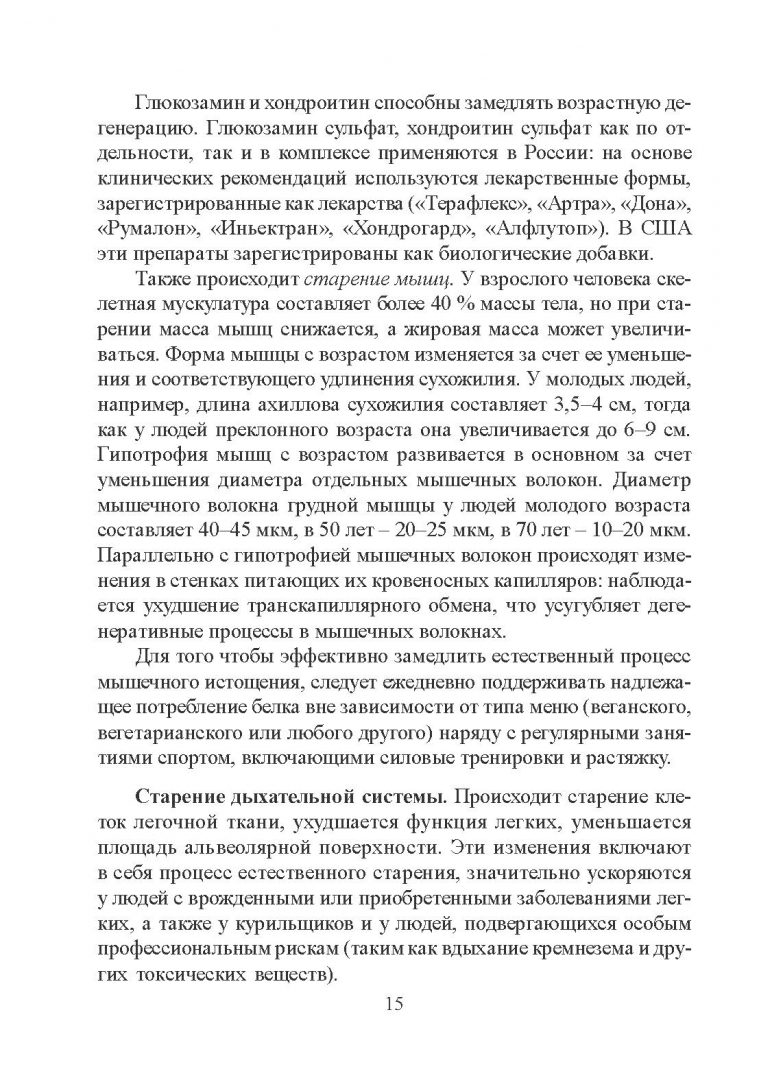 Глюкозамин и хондроитин способны замедлять возрастную дегенерацию. Глюкозамин сульфат, хондроитин сульфат как по отдельности, так и в комплексе применяются в России: на основе клинических рекомендаций используются лекарственные формы, зарегистрированные как лекарства («Терафлекс», «Артра», «Дона», «Румалон», «Иньектран», «Хондрогард», «Алфлутоп»). В США эти препараты зарегистрированы как биологические добавки.

Также происходит старение мышц. У взрослого человека скелетная мускулатура составляет более 40 % массы тела, но при старении масса мышц снижается, а жировая масса может увеличиваться. Форма мышцы с возрастом изменяется за счет ее уменьшения и соответствующего удлинения сухожилия. У молодых людей, например, длина ахиллова сухожилия составляет 3,5–4 см, тогда как у людей преклонного возраста она увеличивается до 6–9 см. Гипотрофия мышц с возрастом развивается в основном за счет уменьшения диаметра отдельных мышечных волокон. Диаметр мышечного волокна грудной мышцы у людей молодого возраста составляет 40–45 мкм, в 50 лет – 20–25 мкм, в 70 лет – 10–20 мкм. Параллельно с гипотрофией мышечных волокон происходят изменения в стенках питающих их кровеносных капилляров: наблюдается ухудшение транскапиллярного обмена, что усугубляет дегенеративные процессы в мышечных волокнах.

Для того чтобы эффективно замедлить естественный процесс мышечного истощения, следует ежедневно поддерживать надлежащее потребление белка вне зависимости от типа меню (веганского, вегетарианского или любого другого) наряду с регулярными занятиями спортом, включающими силовые тренировки и растяжку.

Старение дыхательной системы. Происходит старение клеток легочной ткани, ухудшается функция легких, уменьшается площадь альвеолярной поверхности. Эти изменения включают в себя процесс естественного старения, значительно ускоряются у людей с врожденными или приобретенными заболеваниями легких, а также у курильщиков и у людей, подвергающихся особым профессиональным рискам (таким как вдыхание кремнезема и других токсических веществ).

15